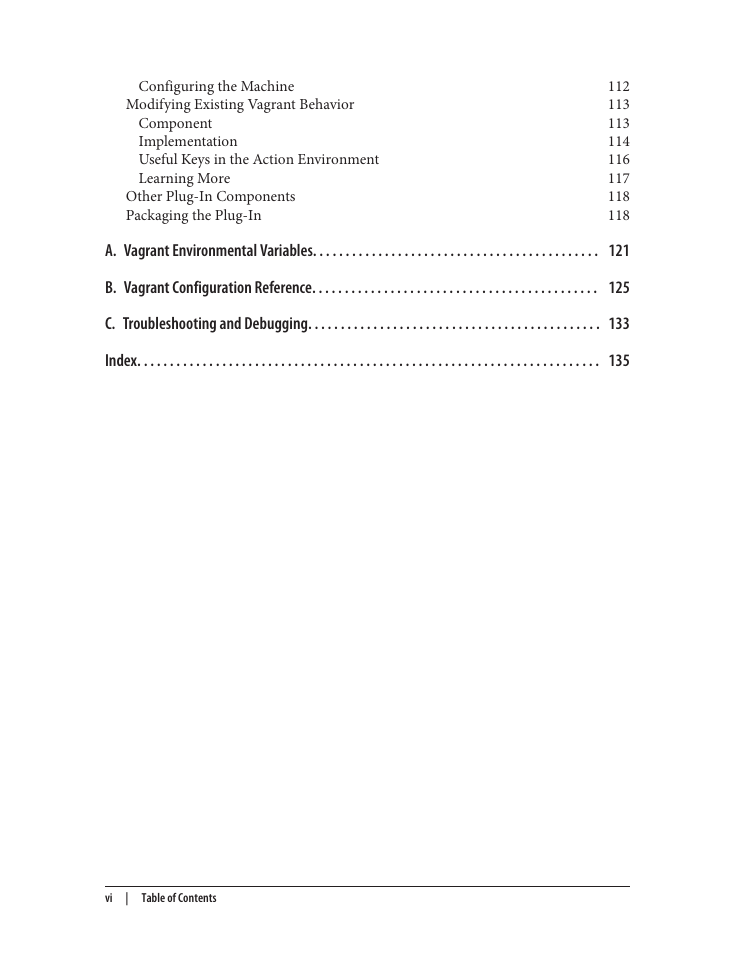 Configuring the Machine 112
Modifying Existing Vagrant Behavior 113
Component 113
Implementation 114
Useful Keys in the Action Environment 116
Learning More 117
Other Plug-In Components 118
Packaging the Plug-In 118

A. Vagrant Environmental Variables. . . . . . . . . . . . . . . . . . . . . . . . . . . . . . . . . . . . . . . . . . . 121

B. Vagrant Configuration Reference. . . . . . . . . . . . . . . . . . . . . . . . . . . . . . . . . . . . . . . . . . . 125

C. Troubleshooting and Debugging. . . . . . . . . . . . . . . . . . . . . . . . . . . . . . . . . . . . . . . . . . . . 133

Index. . . . . . . . . . . . . . . . . . . . . . . . . . . . . . . . . . . . . . . . . . . . . . . . . . . . . . . . . . . . . . . . . . . . . . 135

vi | Table of Contents